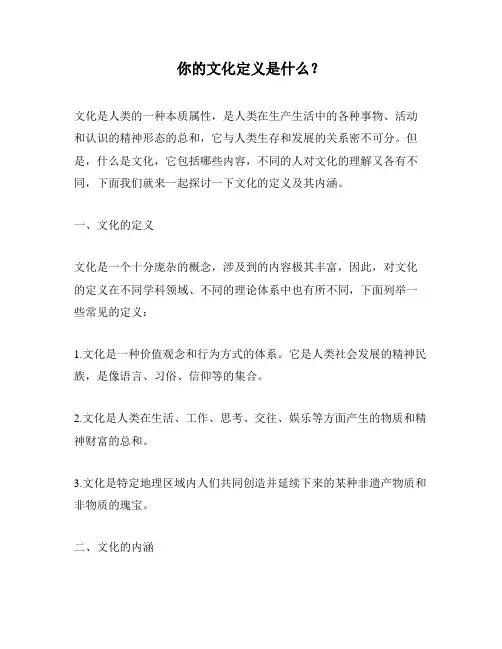 你的文化定义是什么？

文化是人类的一种本质属性，是人类在生产生活中的各种事物、活动和认识的精神形态的总和，它与人类生存和发展的关系密不可分。但是，什么是文化，它包括哪些内容，不同的人对文化的理解又各有不同，下面我们就来一起探讨一下文化的定义及其内涵。

一、文化的定义

文化是一个十分庞杂的概念，涉及到的内容极其丰富，因此，对文化的定义在不同学科领域、不同的理论体系中也有所不同，下面列举一些常见的定义：

1.文化是一种价值观念和行为方式的体系。它是人类社会发展的精神民族，是像语言、习俗、信仰等的集合。

2.文化是人类在生活、工作、思考、交往、娱乐等方面产生的物质和精神财富的总和。

3.文化是特定地理区域内人们共同创造并延续下来的某种非遗产物质和非物质的瑰宝。

二、文化的内涵